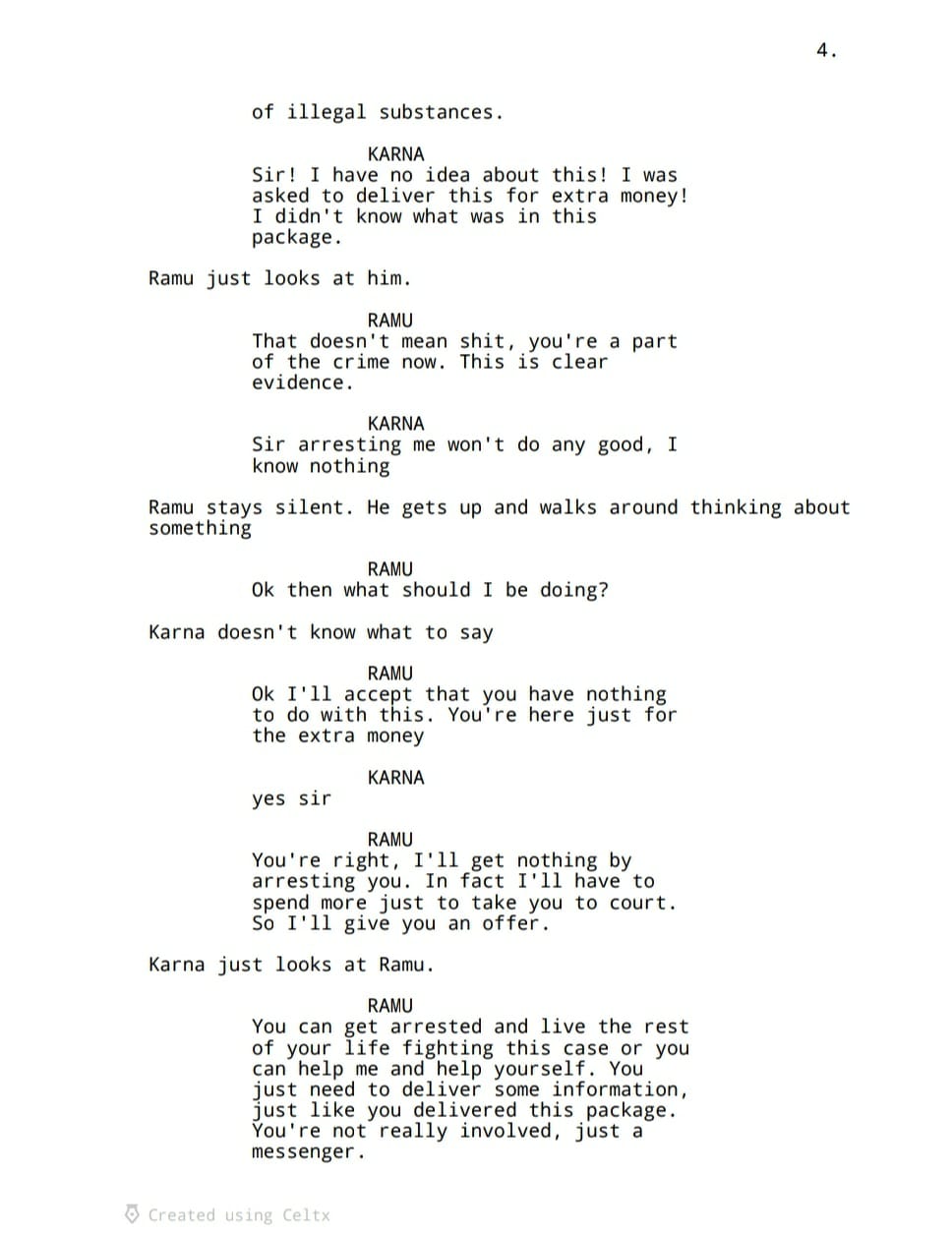 4.

of illegal substances.

KARNA
Sir! I have no idea about this! I was asked to deliver this for extra money! I didn't know what was in this package.

Ramu just looks at him.

RAMU
That doesn't mean shit, you're a part of the crime now. This is clear evidence.

KARNA
Sir arresting me won't do any good, I know nothing

Ramu stays silent. He gets up and walks around thinking about something

RAMU
Ok then what should I be doing?

Karna doesn't know what to say

RAMU
Ok I'll accept that you have nothing to do with this. You're here just for the extra money

KARNA
yes sir

RAMU
You're right, I'll get nothing by arresting you. In fact I'll have to spend more just to take you to court. So I'll give you an offer.

Karna just looks at Ramu.

RAMU
You can get arrested and live the rest of your life fighting this case or you can help me and help yourself. You just need to deliver some information, just like you delivered this package. You're not really involved, just a messenger.

Created using Celtx